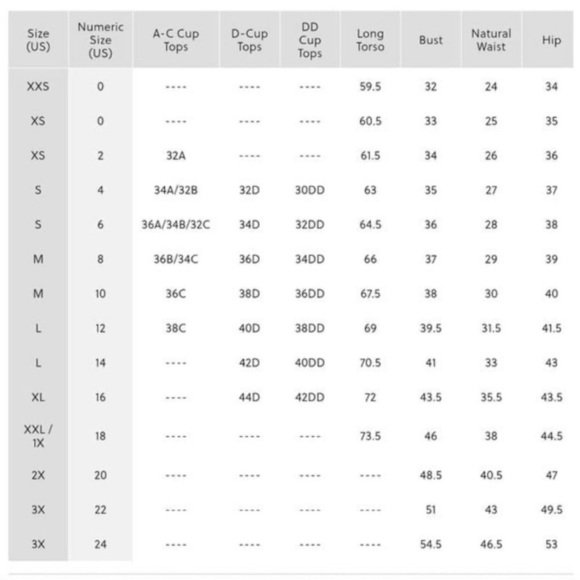 | Size (US) | Numeric Size (US) | A-C Cup Tops | D-Cup Tops | DD Cup Tops | Long Torso | Bust | Natural Waist | Hip |
|---|---|---|---|---|---|---|---|---|
| XXS | 0 | ---- | ---- | ---- | 59.5 | 32 | 24 | 34 |
| XS | 0 | ---- | ---- | ---- | 60.5 | 33 | 25 | 35 |
| XS | 2 | 32A | ---- | ---- | 61.5 | 34 | 26 | 36 |
| S | 4 | 34A/32B | 32D | 30DD | 63 | 35 | 27 | 37 |
| S | 6 | 36A/34B/32C | 34D | 32DD | 64.5 | 36 | 28 | 38 |
| M | 8 | 36B/34C | 36D | 34DD | 66 | 37 | 29 | 39 |
| M | 10 | 36C | 38D | 36DD | 67.5 | 38 | 30 | 40 |
| L | 12 | 38C | 40D | 38DD | 69 | 39.5 | 31.5 | 41.5 |
| L | 14 | ---- | 42D | 40DD | 70.5 | 41 | 33 | 43 |
| XL | 16 | ---- | 44D | 42DD | 72 | 43.5 | 35.5 | 43.5 |
| XXL / 1X | 18 | ---- | ---- | ---- | 73.5 | 46 | 38 | 44.5 |
| 2X | 20 | ---- | ---- | ---- | ---- | 48.5 | 40.5 | 47 |
| 3X | 22 | ---- | ---- | ---- | ---- | 51 | 43 | 49.5 |
| 3X | 24 | ---- | ---- | ---- | ---- | 54.5 | 46.5 | 53 |